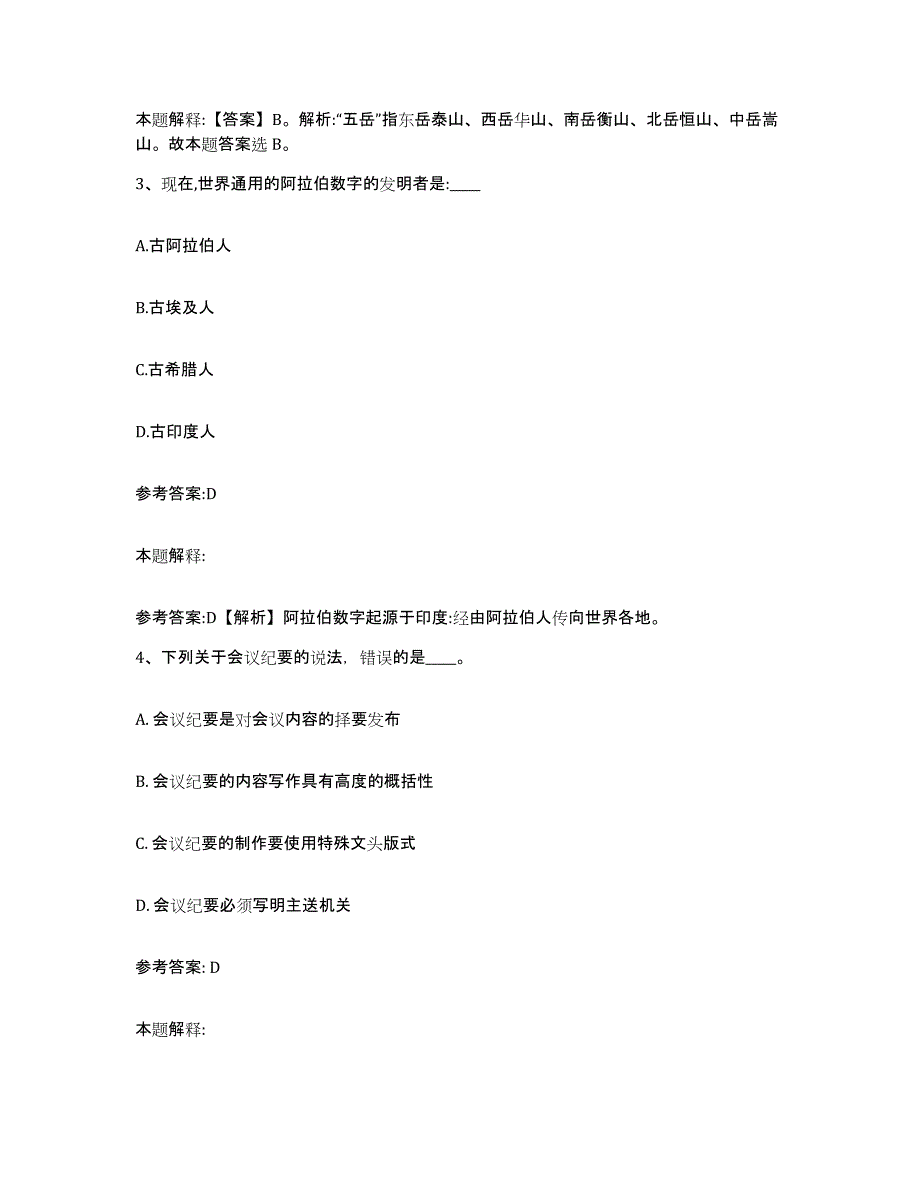 本题解释:【答案】B。解析:“五岳”指东岳泰山、西岳华山、南岳衡山、北岳恒山、中岳嵩山。故本题答案选 B。

3、现在,世界通用的阿拉伯数字的发明者是:____

A.古阿拉伯人

B.古埃及人

C.古希腊人

D.古印度人

参考答案:D

本题解释:

参考答案:D【解析】阿拉伯数字起源于印度:经由阿拉伯人传向世界各地。

4、下列关于会议纪要的说法，错误的是____。

A. 会议纪要是对会议内容的择要发布

B. 会议纪要的内容写作具有高度的概括性

C. 会议纪要的制作要使用特殊文头版式

D. 会议纪要必须写明主送机关

参考答案: D

本题解释: